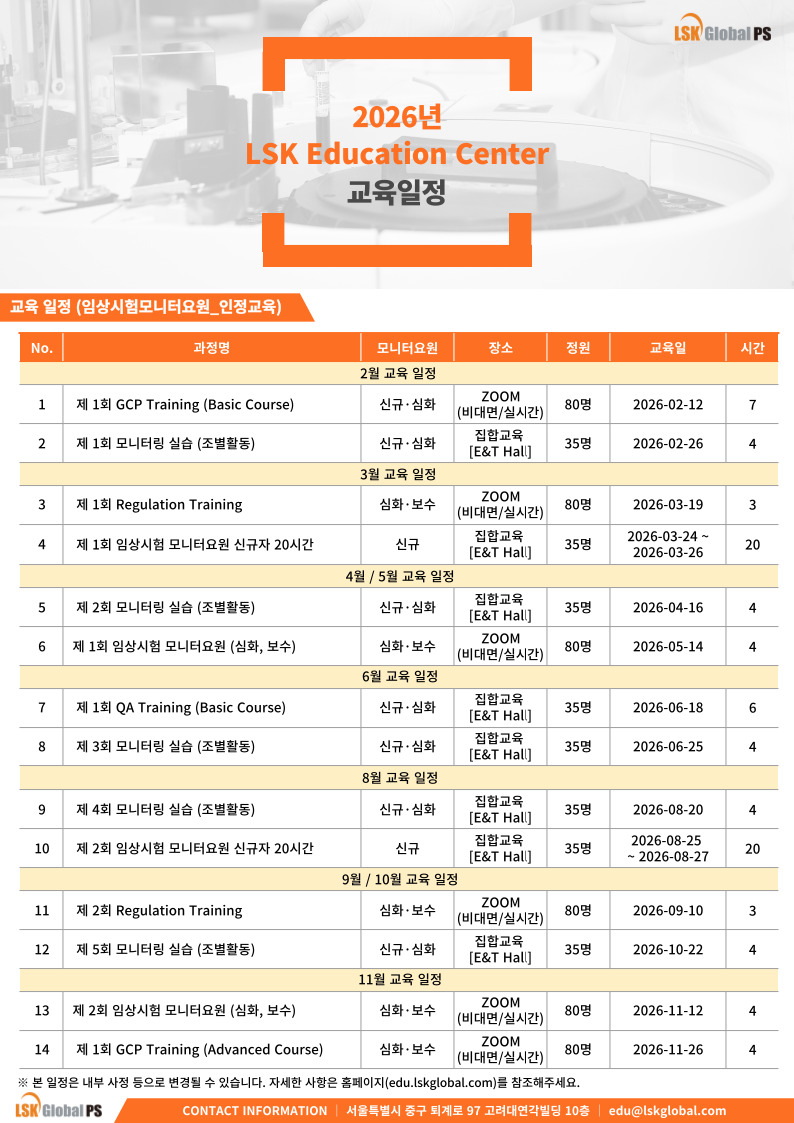 LSK Global PS

2026년
LSK Education Center
교육일정

교육 일정 (임상시험모니터요원_인정교육)

| No. | 과정명 | 모니터요원 | 장소 | 정원 | 교육일 | 시간 |
|---|---|---|---|---|---|---|
| 2월 교육 일정 | | | | | | |
| 1 | 제 1회 GCP Training (Basic Course) | 신규·심화 | ZOOM (비대면/실시간) | 80명 | 2026-02-12 | 7 |
| 2 | 제 1회 모니터링 실습 (조별활동) | 신규·심화 | 집합교육 [E&T Hall] | 35명 | 2026-02-26 | 4 |
| 3월 교육 일정 | | | | | | |
| 3 | 제 1회 Regulation Training | 심화·보수 | ZOOM (비대면/실시간) | 80명 | 2026-03-19 | 3 |
| 4 | 제 1회 임상시험 모니터요원 신규자 20시간 | 신규 | 집합교육 [E&T Hall] | 35명 | 2026-03-24 ~ 2026-03-26 | 20 |
| 4월 / 5월 교육 일정 | | | | | | |
| 5 | 제 2회 모니터링 실습 (조별활동) | 신규·심화 | 집합교육 [E&T Hall] | 35명 | 2026-04-16 | 4 |
| 6 | 제 1회 임상시험 모니터요원 (심화, 보수) | 심화·보수 | ZOOM (비대면/실시간) | 80명 | 2026-05-14 | 4 |
| 6월 교육 일정 | | | | | | |
| 7 | 제 1회 QA Training (Basic Course) | 신규·심화 | 집합교육 [E&T Hall] | 35명 | 2026-06-18 | 6 |
| 8 | 제 3회 모니터링 실습 (조별활동) | 신규·심화 | 집합교육 [E&T Hall] | 35명 | 2026-06-25 | 4 |
| 8월 교육 일정 | | | | | | |
| 9 | 제 4회 모니터링 실습 (조별활동) | 신규·심화 | 집합교육 [E&T Hall] | 35명 | 2026-08-20 | 4 |
| 10 | 제 2회 임상시험 모니터요원 신규자 20시간 | 신규 | 집합교육 [E&T Hall] | 35명 | 2026-08-25 ~ 2026-08-27 | 20 |
| 9월 / 10월 교육 일정 | | | | | | |
| 11 | 제 2회 Regulation Training | 심화·보수 | ZOOM (비대면/실시간) | 80명 | 2026-09-10 | 3 |
| 12 | 제 5회 모니터링 실습 (조별활동) | 신규·심화 | 집합교육 [E&T Hall] | 35명 | 2026-10-22 | 4 |
| 11월 교육 일정 | | | | | | |
| 13 | 제 2회 임상시험 모니터요원 (심화, 보수) | 심화·보수 | ZOOM (비대면/실시간) | 80명 | 2026-11-12 | 4 |
| 14 | 제 1회 GCP Training (Advanced Course) | 심화·보수 | ZOOM (비대면/실시간) | 80명 | 2026-11-26 | 4 |

※ 본 일정은 내부 사정 등으로 변경될 수 있습니다. 자세한 사항은 홈페이지(edu.lskglobal.com)를 참조해주세요.

LSK Global PS
CONTACT INFORMATION | 서울특별시 중구 퇴계로 97 고려대연각빌딩 10층 | edu@lskglobal.com